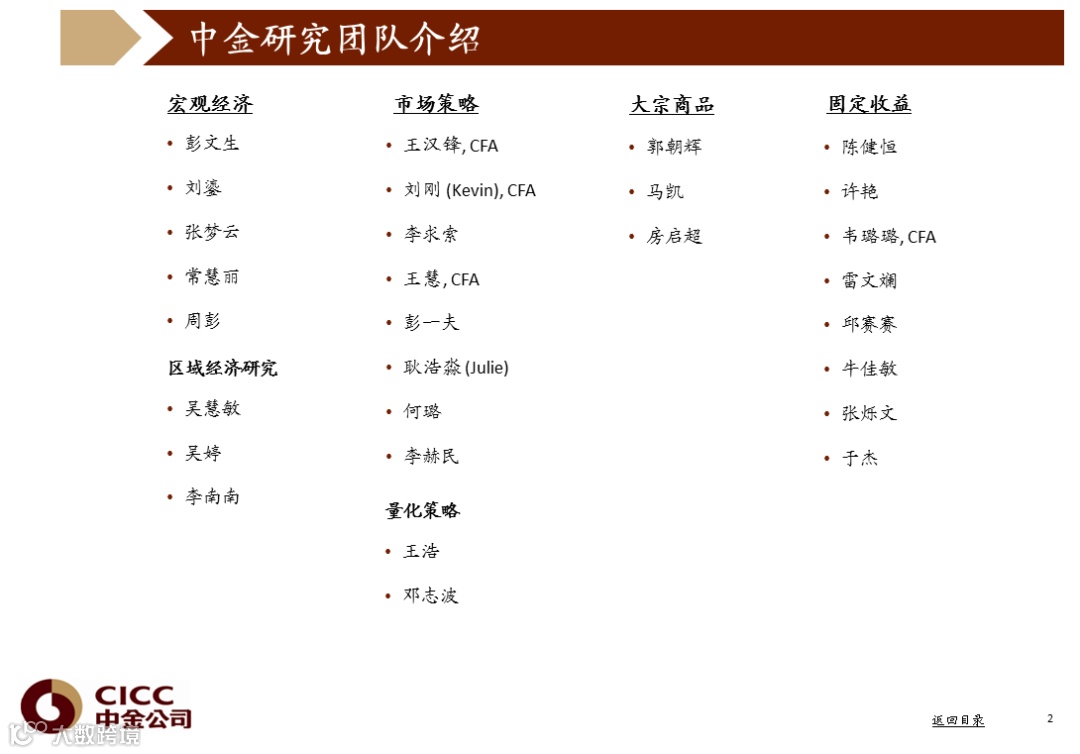 中金研究团队介绍

宏观经济
• 彭文生
• 刘鎏
• 张梦云
• 常慧丽
• 周彭

区域经济研究
• 吴慧敏
• 吴婷
• 李南南

市场策略
• 王汉锋, CFA
• 刘刚 (Kevin), CFA
• 李求索
• 王慧, CFA
• 彭一夫
• 耿浩淼 (Julie)
• 何璐
• 李赫民

量化策略
• 王浩
• 邓志波

大宗商品
• 郭朝辉
• 马凯
• 房启超

固定收益
• 陈健恒
• 许艳
• 韦璐璐, CFA
• 雷文斓
• 邱赛赛
• 牛佳敏
• 张烁文
• 于杰

CICC
中金公司

返回目录

2

大数跨境